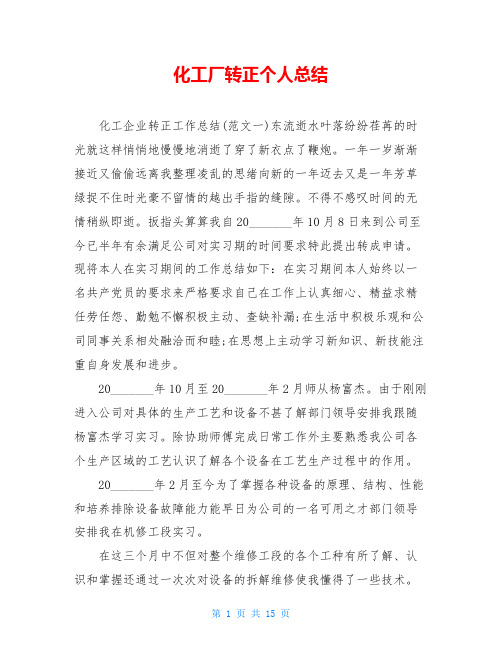 化工厂转正个人总结

化工企业转正工作总结(范文一)东流逝水叶落纷纷荏苒的时光就这样悄悄地慢慢地消逝了穿了新衣点了鞭炮。一年一岁渐渐接近又偷偷远离我整理凌乱的思绪向新的一年迈去又是一年芳草绿捉不住时光毫不留情的越出手指的缝隙。不得不感叹时间的无情稍纵即逝。扳指头算算我自20_______年10月8日来到公司至今已半年有余满足公司对实习期的时间要求特此提出转成申请。现将本人在实习期间的工作总结如下：在实习期间本人始终以一名共产党员的要求来严格要求自己在工作上认真细心、精益求精任劳任怨、勤勉不懈积极主动、查缺补漏;在生活中积极乐观和公司同事关系相处融洽而和睦;在思想上主动学习新知识、新技能注重自身发展和进步。

20_______年10月至20_______年2月师从杨富杰。由于刚刚进入公司对具体的生产工艺和设备不甚了解部门领导安排我跟随杨富杰学习实习。除协助师傅完成日常工作外主要熟悉我公司各个生产区域的工艺认识了解各个设备在工艺生产过程中的作用。

20_______年2月至今为了掌握各种设备的原理、结构、性能和培养排除设备故障能力能早日为公司的一名可用之才部门领导安排我在机修工段实习。

在这三个月中不但对整个维修工段的各个工种有所了解、认识和掌握还通过一次次对设备的拆解维修使我懂得了一些技术。

第 1 页 共 15 页